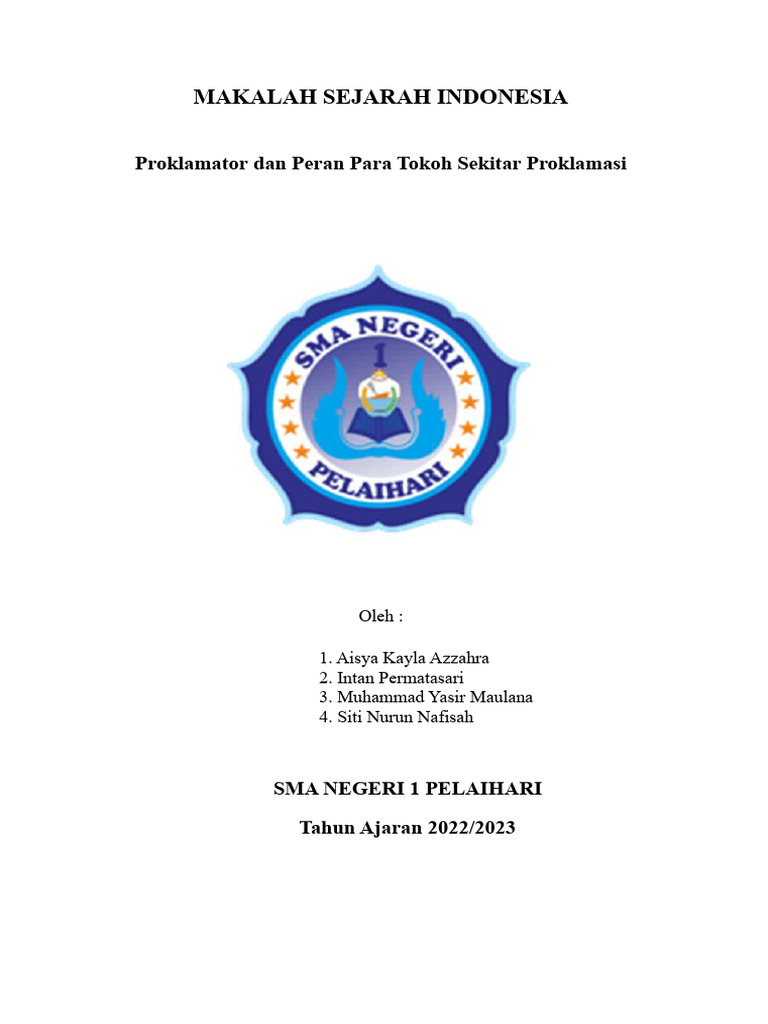 MAKALAH SEJARAH INDONESIA

Proklamator dan Peran Para Tokoh Sekitar Proklamasi

SMA NEGERI
1
PELAIHARI

Oleh :

1. Aisya Kayla Azzahra
2. Intan Permatasari
3. Muhammad Yasir Maulana
4. Siti Nurun Nafisah

SMA NEGERI 1 PELAIHARI

Tahun Ajaran 2022/2023